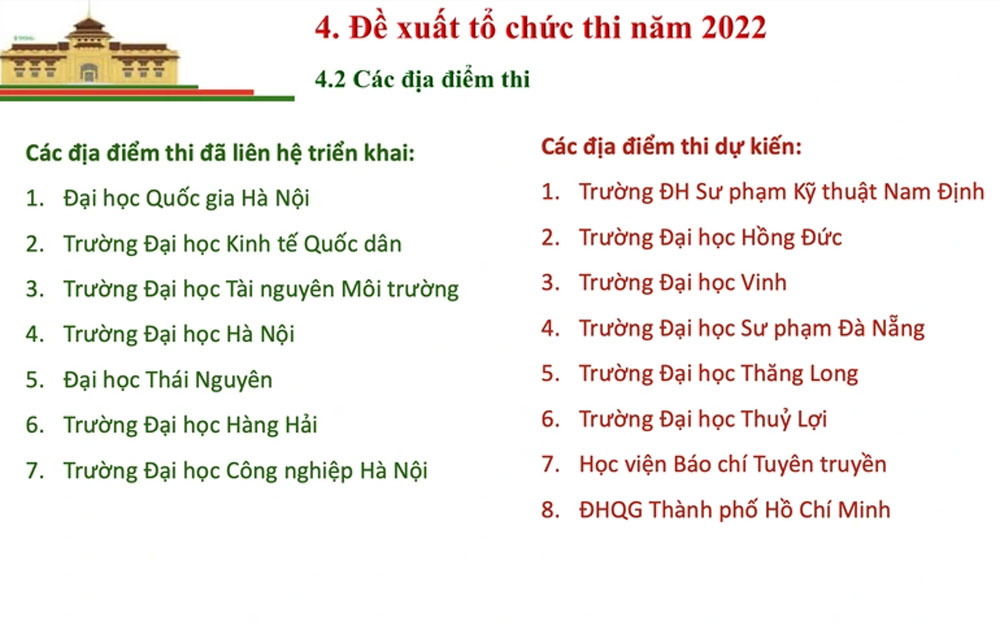 4. Đề xuất tổ chức thi năm 2022

4.2 Các địa điểm thi

Các địa điểm thi đã liên hệ triển khai:

1. Đại học Quốc gia Hà Nội
2. Trường Đại học Kinh tế Quốc dân
3. Trường Đại học Tài nguyên Môi trường
4. Trường Đại học Hà Nội
5. Đại học Thái Nguyên
6. Trường Đại học Hàng Hải
7. Trường Đại học Công nghiệp Hà Nội

Các địa điểm thi dự kiến:

1. Trường ĐH Sư phạm Kỹ thuật Nam Định
2. Trường Đại học Hồng Đức
3. Trường Đại học Vinh
4. Trường Đại học Sư phạm Đà Nẵng
5. Trường Đại học Thăng Long
6. Trường Đại học Thuỷ Lợi
7. Học viện Báo chí Tuyên truyền
8. ĐHQG Thành phố Hồ Chí Minh